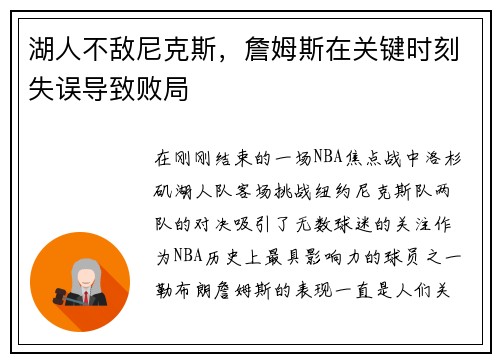 湖人不敌尼克斯，詹姆斯在关键时刻失误导致败局

在刚刚结束的一场NBA焦点战中洛杉矶湖人队客场挑战纽约尼克斯队两队的对决吸引了无数球迷的关注作为NBA历史上最具影响力的球员之一勒布朗詹姆斯的表现一直是人们关